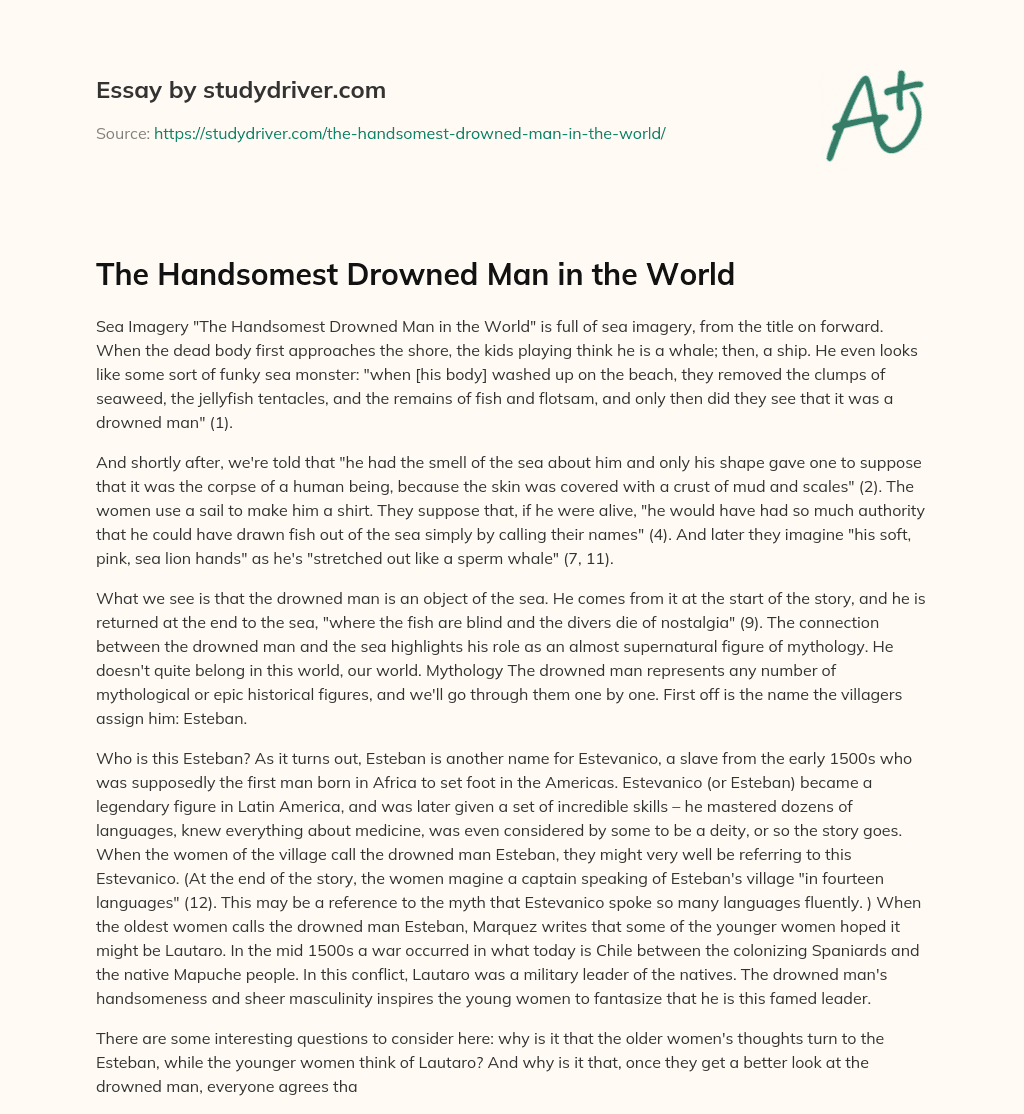 Essay by studydriver.com

Source: https://studydriver.com/the-handsomest-drowned-man-in-the-world/

A+

The Handsomest Drowned Man in the World

Sea Imagery "The Handsomest Drowned Man in the World" is full of sea imagery, from the title on forward. When the dead body first approaches the shore, the kids playing think he is a whale; then, a ship. He even looks like some sort of funky sea monster: "when [his body] washed up on the beach, they removed the clumps of seaweed, the jellyfish tentacles, and the remains of fish and flotsam, and only then did they see that it was a drowned man" (1).

And shortly after, we're told that "he had the smell of the sea about him and only his shape gave one to suppose that it was the corpse of a human being, because the skin was covered with a crust of mud and scales" (2). The women use a sail to make him a shirt. They suppose that, if he were alive, "he would have had so much authority that he could have drawn fish out of the sea simply by calling their names" (4). And later they imagine "his soft, pink, sea lion hands" as he's "stretched out like a sperm whale" (7, 11).

What we see is that the drowned man is an object of the sea. He comes from it at the start of the story, and he is returned at the end to the sea, "where the fish are blind and the divers die of nostalgia" (9). The connection between the drowned man and the sea highlights his role as an almost supernatural figure of mythology. He doesn't quite belong in this world, our world. Mythology The drowned man represents any number of mythological or epic historical figures, and we'll go through them one by one. First off is the name the villagers assign him: Esteban.

Who is this Esteban? As it turns out, Esteban is another name for Estevanico, a slave from the early 1500s who was supposedly the first man born in Africa to set foot in the Americas. Estevanico (or Esteban) became a legendary figure in Latin America, and was later given a set of incredible skills – he mastered dozens of languages, knew everything about medicine, was even considered by some to be a deity, or so the story goes. When the women of the village call the drowned man Esteban, they might very well be referring to this Estevanico. (At the end of the story, the women magine a captain speaking of Esteban's village "in fourteen languages" (12). This may be a reference to the myth that Estevanico spoke so many languages fluently. ) When the oldest women calls the drowned man Esteban, Marquez writes that some of the younger women hoped it might be Lautaro. In the mid 1500s a war occurred in what today is Chile between the colonizing Spaniards and the native Mapuche people. In this conflict, Lautaro was a military leader of the natives. The drowned man's handsomeness and sheer masculinity inspires the young women to fantasize that he is this famed leader.

There are some interesting questions to consider here: why is it that the older women's thoughts turn to the Esteban, while the younger women think of Lautaro? And why is it that, once they get a better look at the drowned man, everyone agrees tha